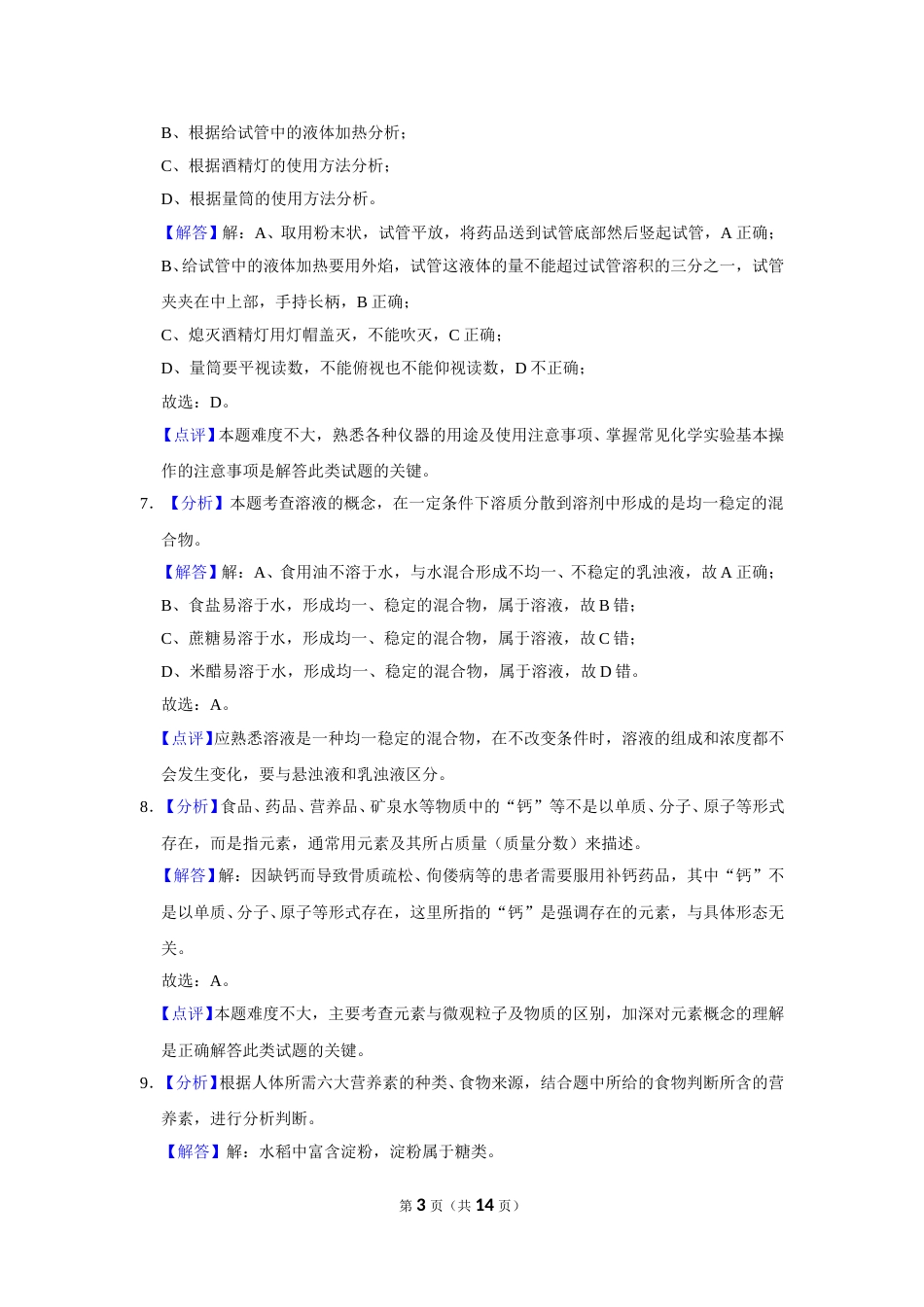 B、根据给试管中的液体加热分析；

C、根据酒精灯的使用方法分析；

D、根据量筒的使用方法分析。

【解答】解：A、取用粉末状，试管平放，将药品送到试管底部然后竖起试管，A 正确；

B、给试管中的液体加热要用外焰，试管这液体的量不能超过试管溶积的三分之一，试管夹夹在中上部，手持长柄，B 正确；

C、熄灭酒精灯用灯帽盖灭，不能吹灭，C 正确；

D、量筒要平视读数，不能俯视也不能仰视读数，D 不正确；

故选：D。

【点评】本题难度不大，熟悉各种仪器的用途及使用注意事项、掌握常见化学实验基本操作的注意事项是解答此类试题的关键。

7. 【分析】本题考查溶液的概念，在一定条件下溶质分散到溶剂中形成的是均一稳定的混合物。

【解答】解：A、食用油不溶于水，与水混合形成不均一、不稳定的乳浊液，故 A 正确；

B、食盐易溶于水，形成均一、稳定的混合物，属于溶液，故 B 错；

C、蔗糖易溶于水，形成均一、稳定的混合物，属于溶液，故 C 错；

D、米醋易溶于水，形成均一、稳定的混合物，属于溶液，故 D 错。

故选：A。

【点评】应熟悉溶液是一种均一稳定的混合物，在不改变条件时，溶液的组成和浓度都不会发生变化，要与悬浊液和乳浊液区分。

8. 【分析】食品、药品、营养品、矿泉水等物质中的“钙”等不是以单质、分子、原子等形式存在，而是指元素，通常用元素及其所占质量（质量分数）来描述。

【解答】解：因缺钙而导致骨质疏松、佝偻病等的患者需要服用补钙药品，其中“钙”不是以单质、分子、原子等形式存在，这里所指的“钙”是强调存在的元素，与具体形态无关。

故选：A。

【点评】本题难度不大，主要考查元素与微观粒子及物质的区别，加深对元素概念的理解是正确解答此类试题的关键。

9. 【分析】根据人体所需六大营养素的种类、食物来源，结合题中所给的食物判断所含的营养素，进行分析判断。

【解答】解：水稻中富含淀粉，淀粉属于糖类。

第 3 页（共 14 页）